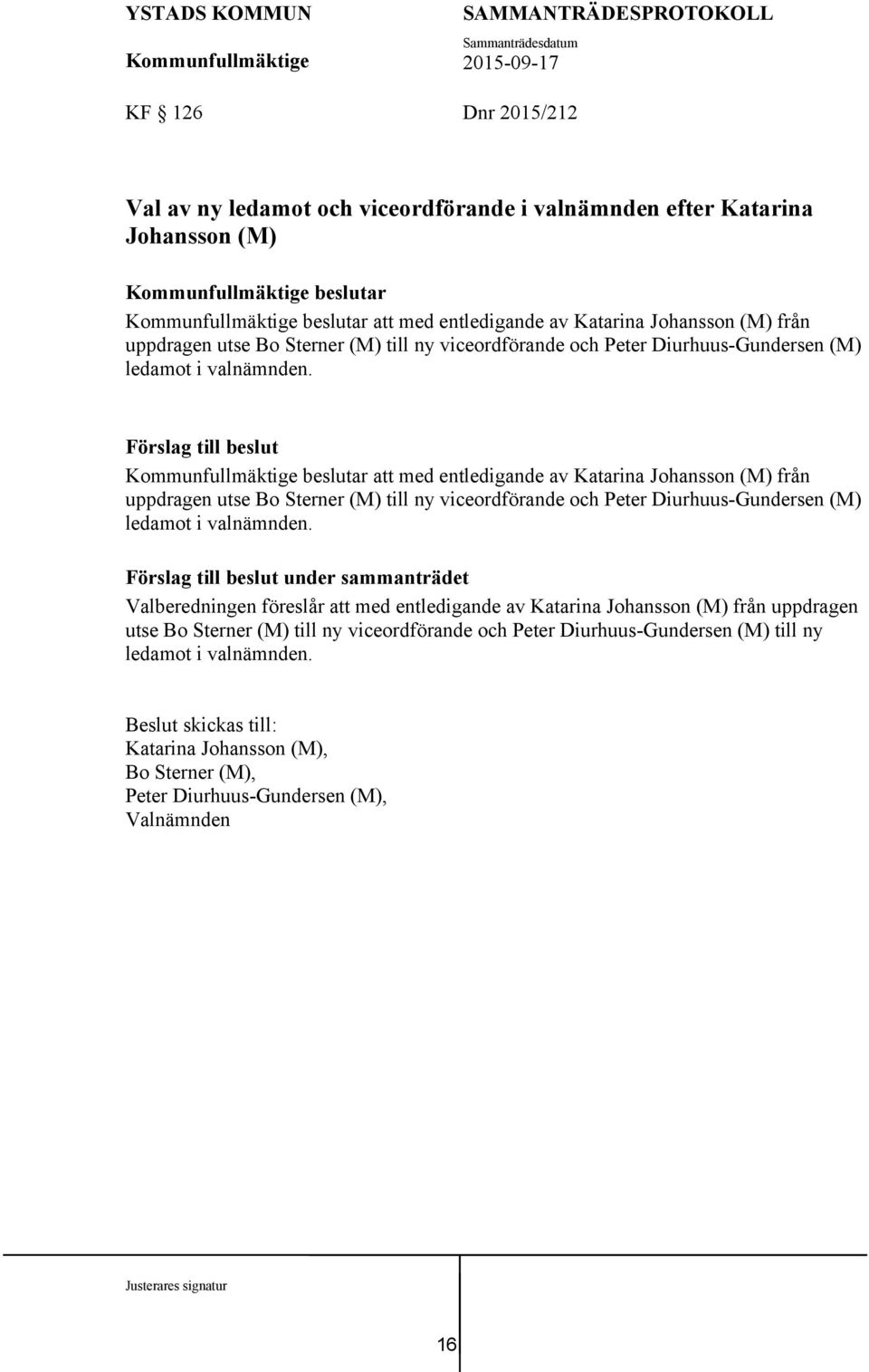 YSTADS KOMMUN
Kommunfullmäktige

SAMMANTRÄDESPROTOKOLL
Sammanträdesdatum
2015-09-17

KF § 126

Dnr 2015/212

Val av ny ledamot och viceordförande i valnämnden efter Katarina Johansson (M)

Kommunfullmäktige beslutar
Kommunfullmäktige beslutar att med entledigande av Katarina Johansson (M) från uppdragen utse Bo Sterner (M) till ny viceordförande och Peter Diurhuus-Gundersen (M) ledamot i valnämnden.

Förslag till beslut
Kommunfullmäktige beslutar att med entledigande av Katarina Johansson (M) från uppdragen utse Bo Sterner (M) till ny viceordförande och Peter Diurhuus-Gundersen (M) ledamot i valnämnden.

Förslag till beslut under sammanträdet
Valberedningen föreslår att med entledigande av Katarina Johansson (M) från uppdragen utse Bo Sterner (M) till ny viceordförande och Peter Diurhuus-Gundersen (M) till ny ledamot i valnämnden.

Beslut skickas till:
Katarina Johansson (M),
Bo Sterner (M),
Peter Diurhuus-Gundersen (M),
Valnämnden

Justerares signatur

16